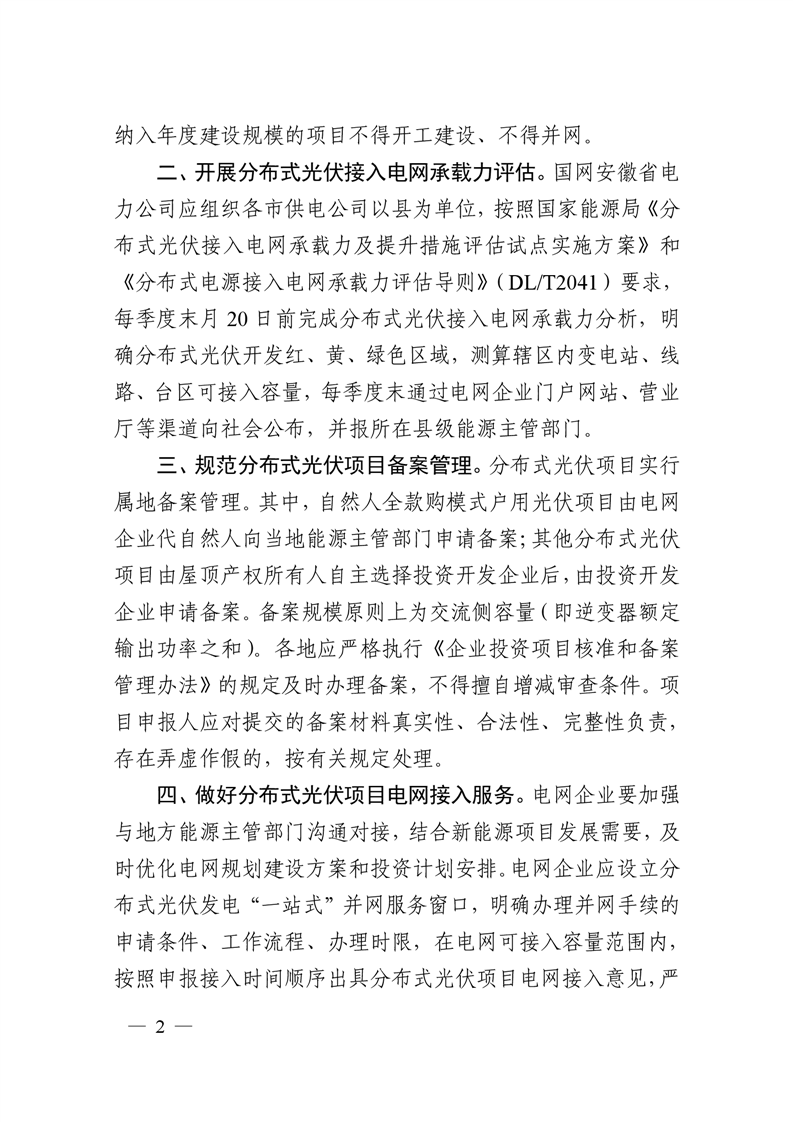 纳入年度建设规模的项目不得开工建设、不得并网。

二、开展分布式光伏接入电网承载力评估。国网安徽省电力公司应组织各市供电公司以县为单位，按照国家能源局《分布式光伏接入电网承载力及提升措施评估试点实施方案》和《分布式电源接入电网承载力评估导则》（DL/T2041）要求，每季度末月20日前完成分布式光伏接入电网承载力分析，明确分布式光伏开发红、黄、绿色区域，测算辖区内变电站、线路、台区可接入容量，每季度末通过电网企业门户网站、营业厅等渠道向社会公布，并报所在县级能源主管部门。

三、规范分布式光伏项目备案管理。分布式光伏项目实行属地备案管理。其中，自然人全款购模式户用光伏项目由电网企业代自然人向当地能源主管部门申请备案;其他分布式光伏项目由屋顶产权所有人自主选择投资开发企业后，由投资开发企业申请备案。备案规模原则上为交流侧容量（即逆变器额定输出功率之和）。各地应严格执行《企业投资项目核准和备案管理办法》的规定及时办理备案，不得擅自增减审查条件。项目申报人应对提交的备案材料真实性、合法性、完整性负责，存在弄虚作假的，按有关规定处理。

四、做好分布式光伏项目电网接入服务。电网企业要加强与地方能源主管部门沟通对接，结合新能源项目发展需要，及时优化电网规划建设方案和投资计划安排。电网企业应设立分布式光伏发电“一站式”并网服务窗口，明确办理并网手续的申请条件、工作流程、办理时限，在电网可接入容量范围内，按照申报接入时间顺序出具分布式光伏项目电网接入意见，严

— 2 —